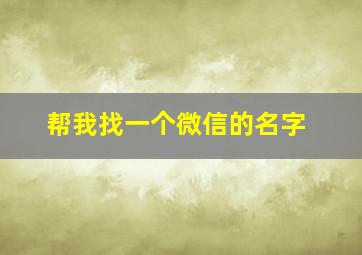 帮我找一个微信的名字